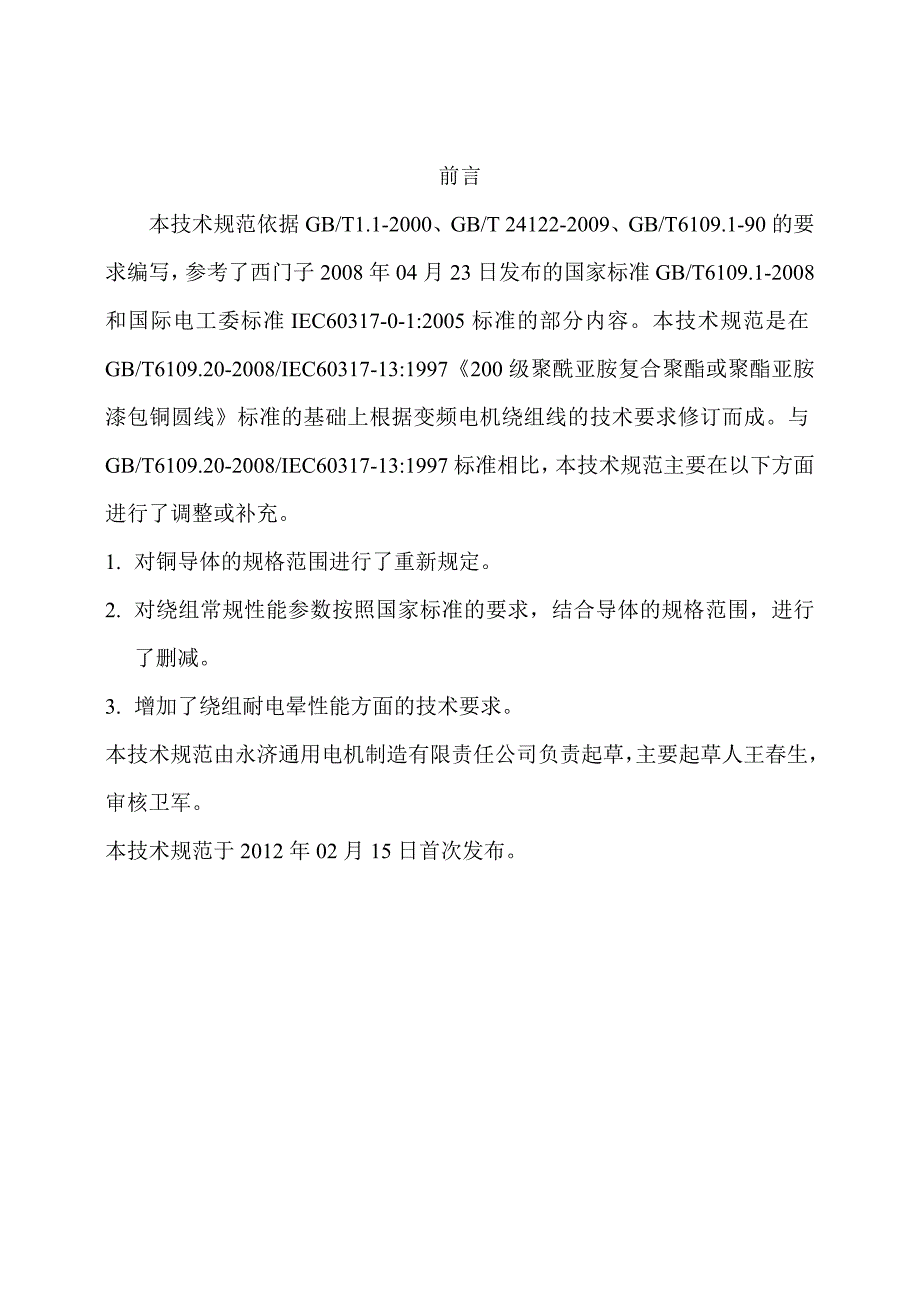 前言

本技术规范依据 GB/T1.1-2000、GB/T 24122-2009、GB/T6109.1-90 的要求编写，参考了西门子 2008 年 04 月 23 日发布的国家标准 GB/T6109.1-2008 和国际电工委标准 IEC60317-0-1:2005 标准的部分内容。本技术规范是在 GB/T6109.20-2008/IEC60317-13:1997《200 级聚酰亚胺复合聚酯或聚酯亚胺漆包铜圆线》标准的基础上根据变频电机绕组线的技术要求修订而成。与 GB/T6109.20-2008/IEC60317-13:1997 标准相比，本技术规范主要在以下方面进行了调整或补充。

1. 对铜导体的规格范围进行了重新规定。

2. 对绕组常规性能参数按照国家标准的要求，结合导体的规格范围，进行了删减。

3. 增加了绕组耐电晕性能方面的技术要求。

本技术规范由永济通用电机制造有限责任公司负责起草，主要起草人王春生，审核卫军。

本技术规范于 2012 年 02 月 15 日首次发布。